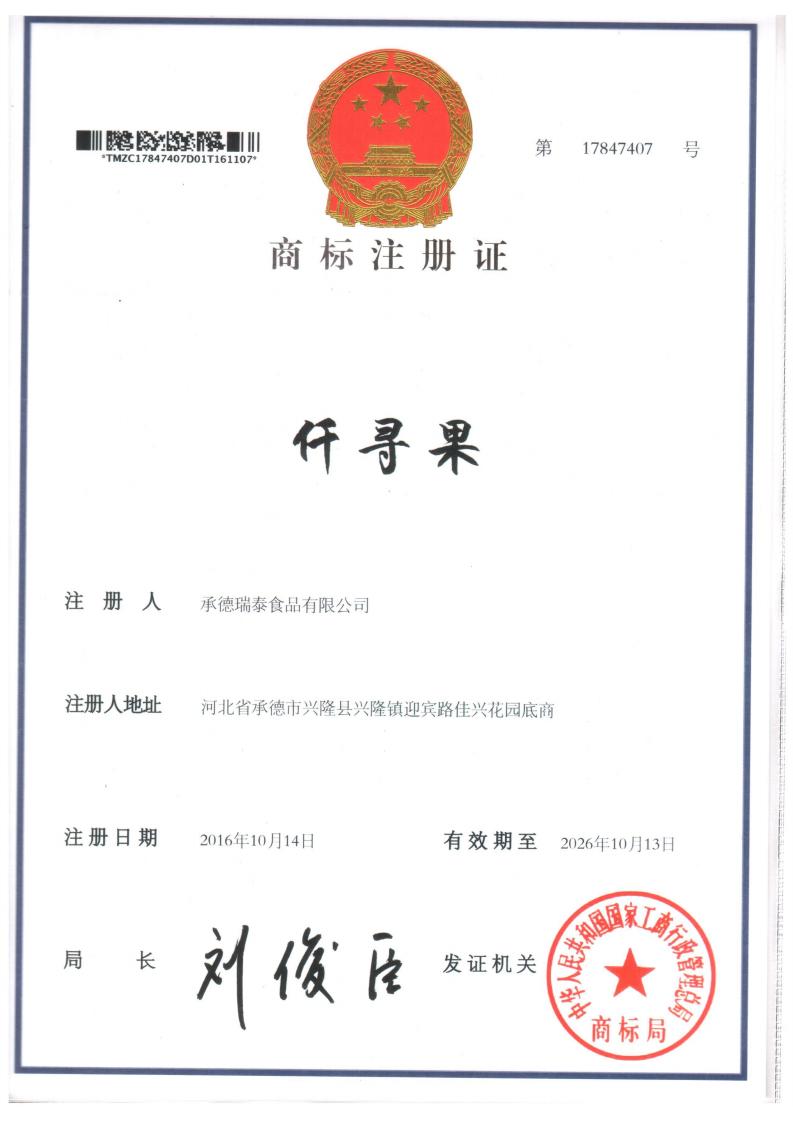 *TMZC17847407D01T161107*

第 17847407 号

商标注册证

仟寻果

注册人 承德瑞泰食品有限公司

注册人地址 河北省承德市兴隆县兴隆镇迎宾路佳兴花园底商

注册日期 2016年10月14日 有效期至 2026年10月13日

局长 刘俊臣 发证机关

中华人民共和国国家工商行政管理总局
商标局